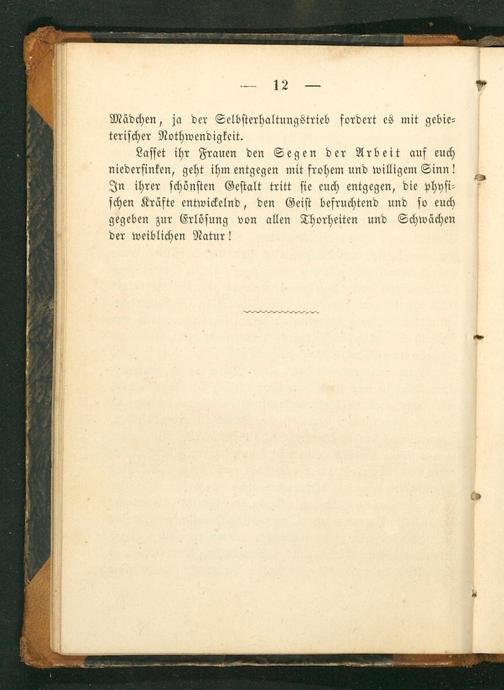 — 12 —

Mädchen, ja der Selbsterhaltungstrieb fordert es mit gebieterischer Nothwendigkeit.

Lasset ihr Frauen den Segen der Arbeit auf euch niedersinken, geht ihm entgegen mit frohem und willigem Sinn! In ihrer schönsten Gestalt tritt sie euch entgegen, die physischen Kräfte entwickelnd, den Geist befruchtend und so euch gegeben zur Erlösung von allen Thorheiten und Schwächen der weiblichen Natur!